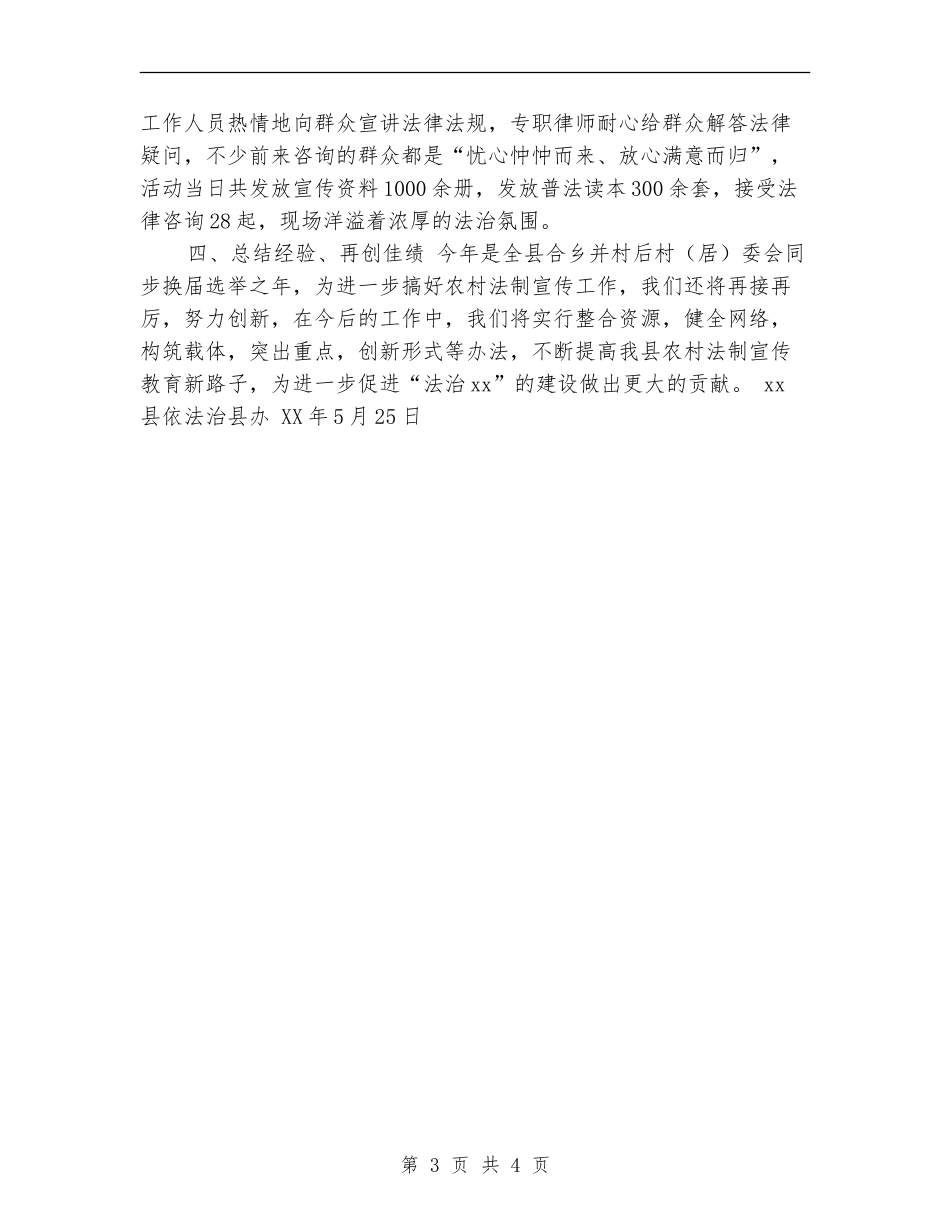 工作人员热情地向群众宣讲法律法规，专职律师耐心给群众解答法律疑问，不少前来咨询的群众都是“忧心忡忡而来、放心满意而归”，活动当日共发放宣传资料1000余册，发放普法读本300余套，接受法律咨询28起，现场洋溢着浓厚的法治氛围。

四、总结经验、再创佳绩 今年是全县合乡并村后村（居）委会同步换届选举之年，为进一步搞好农村法制宣传工作，我们还将再接再厉，努力创新，在今后的工作中，我们将实行整合资源，健全网络，构筑载体，突出重点，创新形式等办法，不断提高我县农村法制宣传教育新路子，为进一步促进“法治xx”的建设做出更大的贡献。 xx县依法治县办 XX年5月25日

第 3 页 共 4 页